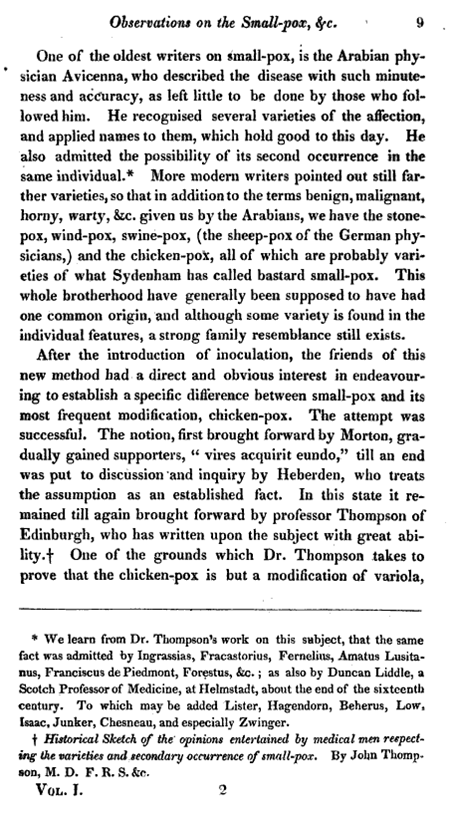 Observations on the Small-pox, &c. 9

One of the oldest writers on small-pox, is the Arabian physician Avicenna, who described the disease with such minuteness and accuracy, as left little to be done by those who followed him. He recognised several varieties of the affection, and applied names to them, which hold good to this day. He also admitted the possibility of its second occurrence in the same individual.* More modern writers pointed out still farther varieties, so that in addition to the terms benign, malignant, horny, warty, &c. given us by the Arabians, we have the stone-pox, wind-pox, swine-pox, (the sheep-pox of the German physicians,) and the chicken-pox, all of which are probably varieties of what Sydenham has called bastard small-pox. This whole brotherhood have generally been supposed to have had one common origin, and although some variety is found in the individual features, a strong family resemblance still exists.

After the introduction of inoculation, the friends of this new method had a direct and obvious interest in endeavouring to establish a specific difference between small-pox and its most frequent modification, chicken-pox. The attempt was successful. The notion, first brought forward by Morton, gradually gained supporters, " vires acquirit eundo," till an end was put to discussion and inquiry by Heberden, who treats the assumption as an established fact. In this state it remained till again brought forward by professor Thompson of Edinburgh, who has written upon the subject with great ability.† One of the grounds which Dr. Thompson takes to prove that the chicken-pox is but a modification of variola,

* We learn from Dr. Thompson's work on this subject, that the same fact was admitted by Ingrassias, Fracastorius, Fernelius, Amatus Lusitanus, Franciscus de Piedmont, Forestus, &c.; as also by Duncan Liddle, a Scotch Professor of Medicine, at Helmstadt, about the end of the sixteenth century. To which may be added Lister, Hagendorn, Beherus, Low, Isaac, Junker, Chesneau, and especially Zwinger.

† Historical Sketch of the opinions entertained by medical men respecting the varieties and secondary occurrence of small-pox. By John Thompson, M. D. F. R. S. &c.

Vol. I. 2